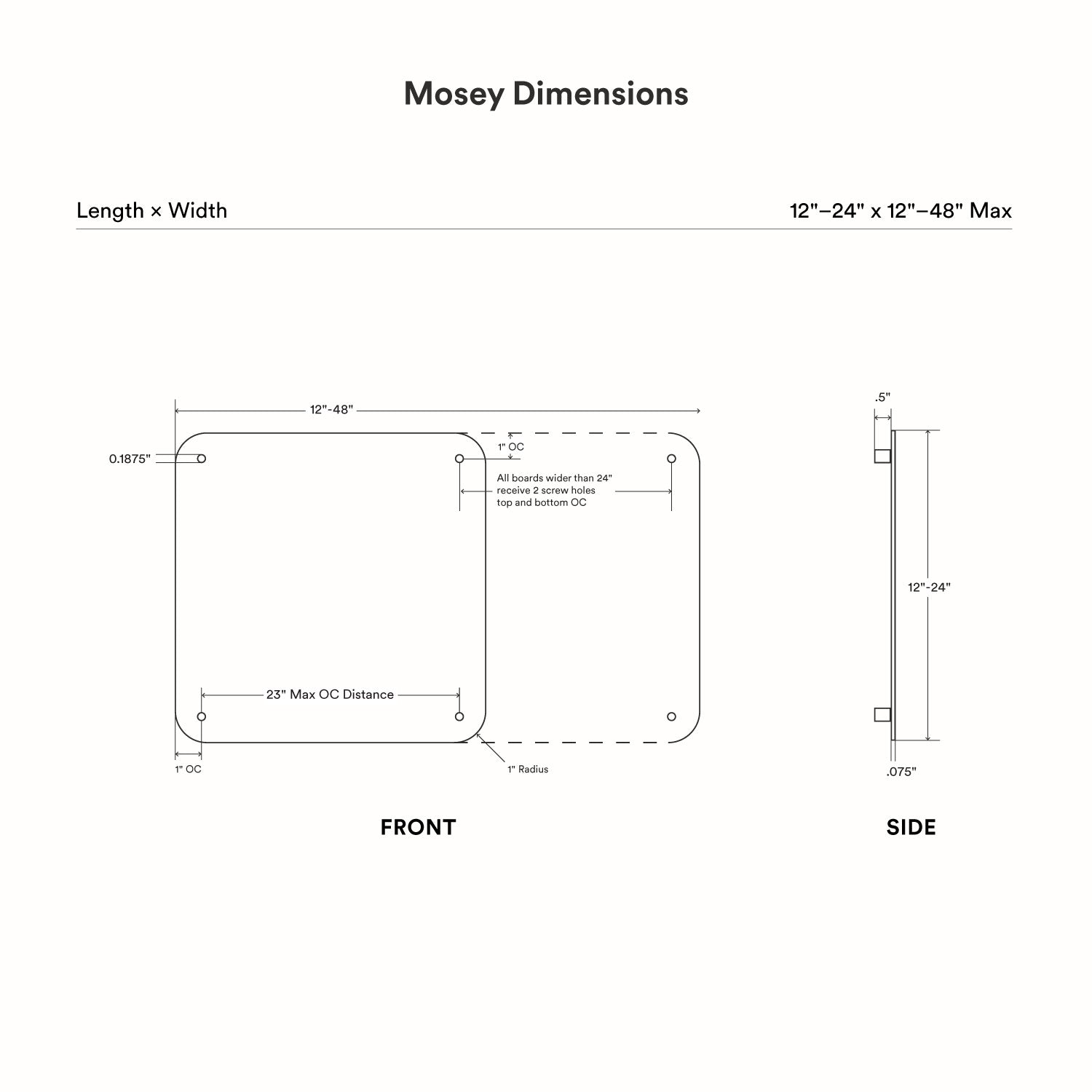 Mosey Dimensions

Length × Width

12"–24" x 12"–48" Max

12"-48"

0.1875"

1" OC

All boards wider than 24" receive 2 screw holes top and bottom OC

23" Max OC Distance

1" OC

1" Radius

FRONT

.5"

12"-24"

.075"

SIDE